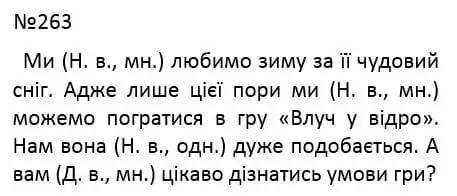 №263

Ми (Н. в., мн.) любимо зиму за її чудовий сніг. Адже лише цієї пори ми (Н. в., мн.) можемо погратися в гру «Влуч у відро». Нам вона (Н. в., одн.) дуже подобається. А вам (Д. в., мн.) цікаво дізнатись умови гри?